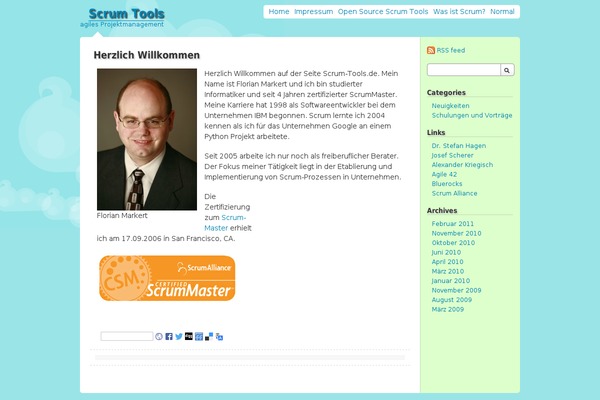 Scrum Tools
agiles Projektmanagement

Home Impressum Open Source Scrum Tools Was ist Scrum? Normal

Herzlich Willkommen

Florian Markert

Herzlich Willkommen auf der Seite Scrum-Tools.de. Mein Name ist Florian Markert und ich bin studierter Informatiker und seit 4 Jahren zertifizierter ScrumMaster. Meine Karriere hat 1998 als Softwareentwickler bei dem Unternehmen IBM begonnen. Scrum lernte ich 2004 kennen als ich für das Unternehmen Google an einem Python Projekt arbeitete.

Seit 2005 arbeite ich nur noch als freiberuflicher Berater. Der Fokus meiner Tätigkeit liegt in der Etablierung und Implementierung von Scrum-Prozessen in Unternehmen.

Die Zertifizierung zum Scrum-Master erhielt ich am 17.09.2006 in San Francisco, CA.

CSM ScrumAlliance CERTIFIED ScrumMaster

RSS feed

Categories
Neuigkeiten
Schulungen und Vorträge

Links
Dr. Stefan Hagen
Josef Scherer
Alexander Kriegisch
Agile 42
Bluerocks
Scrum Alliance

Archives
Februar 2011
November 2010
Oktober 2010
Juni 2010
April 2010
März 2010
Januar 2010
November 2009
August 2009
März 2009